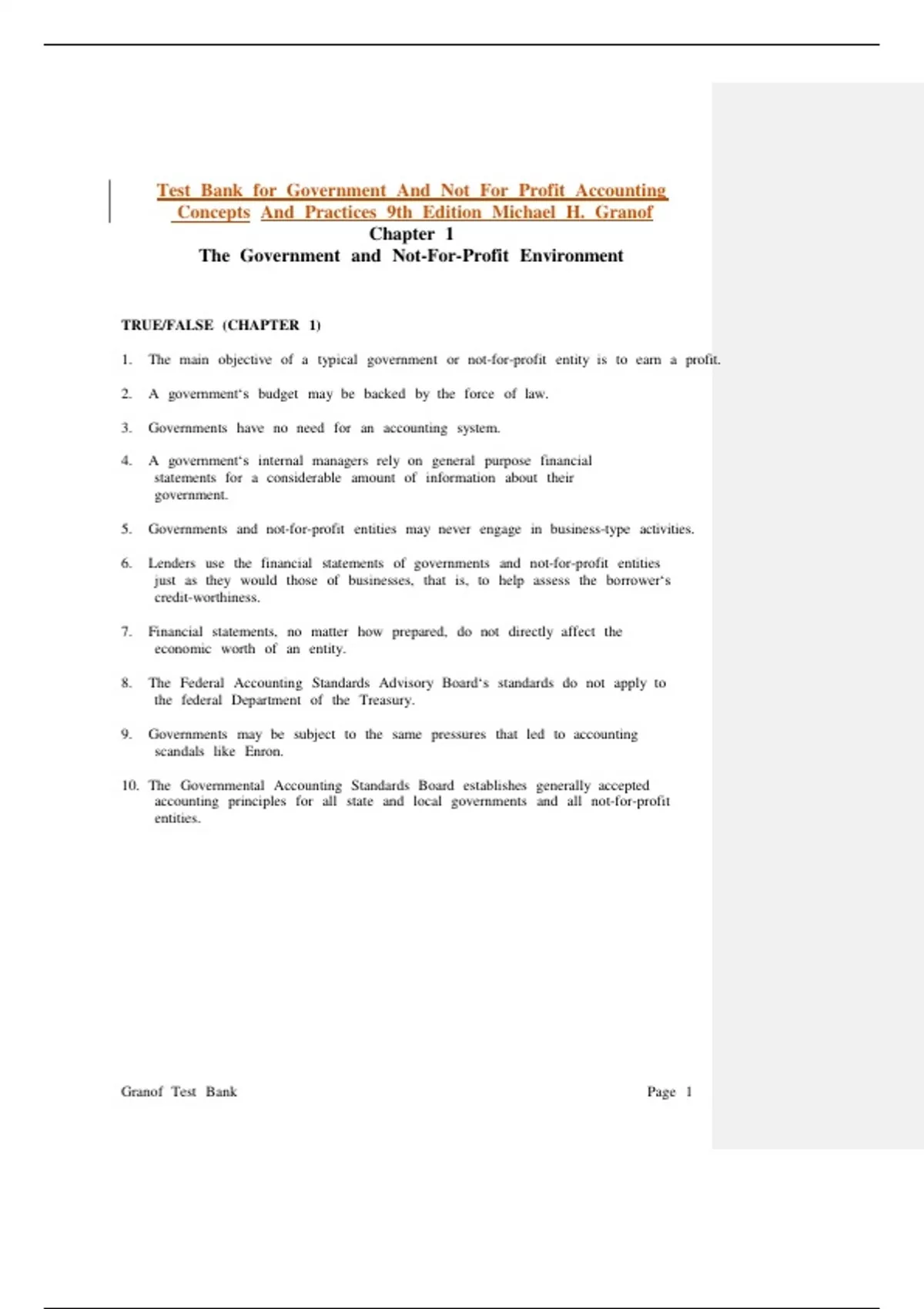 Test Bank for Government And Not For Profit Accounting Concepts And Practices 9th Edition Michael H. Granof

Chapter 1

The Government and Not-For-Profit Environment

TRUE/FALSE (CHAPTER 1)

1. The main objective of a typical government or not-for-profit entity is to earn a profit.

2. A government's budget may be backed by the force of law.

3. Governments have no need for an accounting system.

4. A government's internal managers rely on general purpose financial statements for a considerable amount of information about their government.

5. Governments and not-for-profit entities may never engage in business-type activities.

6. Lenders use the financial statements of governments and not-for-profit entities just as they would those of businesses, that is, to help assess the borrower's credit-worthiness.

7. Financial statements, no matter how prepared, do not directly affect the economic worth of an entity.

8. The Federal Accounting Standards Advisory Board's standards do not apply to the federal Department of the Treasury.

9. Governments may be subject to the same pressures that led to accounting scandals like Enron.

10. The Governmental Accounting Standards Board establishes generally accepted accounting principles for all state and local governments and all not-for-profit entities.

Granof Test Bank

Page 1